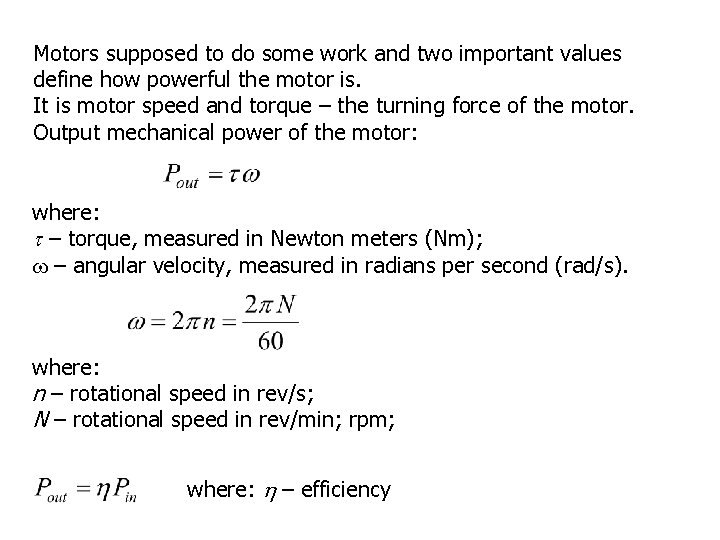 Motors supposed to do some work and two important values define how powerful the motor is.
It is motor speed and torque – the turning force of the motor.
Output mechanical power of the motor:

$P_{out} = \tau\omega$

where:
$\tau$ – torque, measured in Newton meters (Nm);
$\omega$ – angular velocity, measured in radians per second (rad/s).

$\omega = 2\pi n = \frac{2\pi N}{60}$

where:
$n$ – rotational speed in rev/s;
$N$ – rotational speed in rev/min; rpm;

$P_{out} = \eta P_{in}$ where: $\eta$ – efficiency